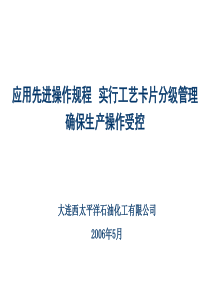 应用先进操作规程 实行工艺卡片分级管理
确保生产操作受控

大连西太平洋石油化工有限公司

2006年5月